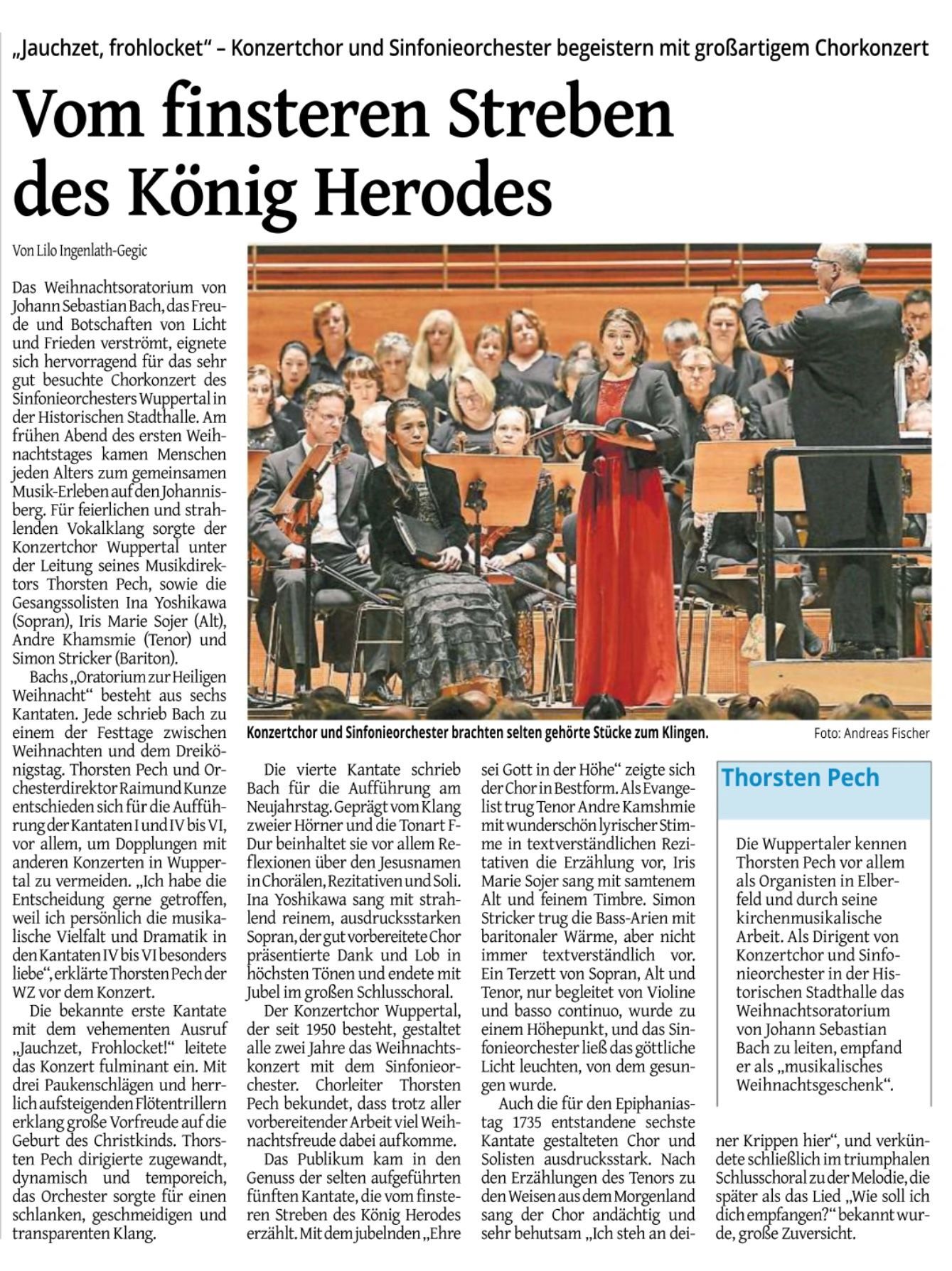 „Jauchzet, frohlocket“ – Konzertchor und Sinfonieorchester begeistern mit großartigem Chorkonzert

Vom finsteren Streben des König Herodes

Von Lilo Ingenlath-Gegic

Das Weihnachtsoratorium von Johann Sebastian Bach, das Freude und Botschaften von Licht und Frieden verströmt, eignete sich hervorragend für das sehr gut besuchte Chorkonzert des Sinfonieorchesters Wuppertal in der Historischen Stadthalle. Am frühen Abend des ersten Weihnachtstages kamen Menschen jeden Alters zum gemeinsamen Musik-Erleben auf den Johannisberg. Für feierlichen und strahlenden Vokalklang sorgte der Konzertchor Wuppertal unter der Leitung seines Musikdirektors Thorsten Pech, sowie die Gesangssolisten Ina Yoshikawa (Sopran), Iris Marie Sojer (Alt), Andre Khamsmie (Tenor) und Simon Stricker (Bariton).

Bachs „Oratorium zur Heiligen Weihnacht“ besteht aus sechs Kantaten. Jede schrieb Bach zu einem der Festtage zwischen Weihnachten und dem Dreikönigstag. Thorsten Pech und Orchesterdirektor Raimund Kunze entschieden sich für die Aufführung der Kantaten I und IV bis VI, vor allem, um Dopplungen mit anderen Konzerten in Wuppertal zu vermeiden. „Ich habe die Entscheidung gerne getroffen, weil ich persönlich die musikalische Vielfalt und Dramatik in den Kantaten IV bis VI besonders liebe“, erklärte Thorsten Pech der WZ vor dem Konzert.

Die bekannte erste Kantate mit dem vehementen Ausruf „Jauchzet, Frohlocket!“ leitete das Konzert fulminant ein. Mit drei Paukenschlägen und herrlich aufsteigenden Flötentrillern erklang große Vorfreude auf die Geburt des Christkinds. Thorsten Pech dirigierte zugewandt, dynamisch und temporeich, das Orchester sorgte für einen schlanken, geschmeidigen und transparenten Klang.

Konzertchor und Sinfonieorchester brachten selten gehörte Stücke zum Klingen.

Foto: Andreas Fischer

Die vierte Kantate schrieb Bach für die Aufführung am Neujahrstag. Geprägt vom Klang zweier Hörner und die Tonart F-Dur beinhaltet sie vor allem Reflexionen über den Jesusnamen in Chorälen, Rezitativen und Soli. Ina Yoshikawa sang mit strahlend reinem, ausdrucksstarken Sopran, der gut vorbereitete Chor präsentierte Dank und Lob in höchsten Tönen und endete mit Jubel im großen Schlusschoral.

Der Konzertchor Wuppertal, der seit 1950 besteht, gestaltet alle zwei Jahre das Weihnachtskonzert mit dem Sinfonieorchester. Chorleiter Thorsten Pech bekundet, dass trotz aller vorbereitender Arbeit viel Weihnachtsfreude dabei aufkomme.

Das Publikum kam in den Genuss der selten aufgeführten fünften Kantate, die vom finsteren Streben des König Herodes erzählt. Mit dem jubelnden „Ehre sei Gott in der Höhe“ zeigte sich der Chor in Bestform. Als Evangelist trug Tenor Andre Kamshmie mit wunderschön lyrischer Stimme in textverständlichen Rezitativen die Erzählung vor, Iris Marie Sojer sang mit samtenem Alt und feinem Timbre. Simon Stricker trug die Bass-Arien mit baritonaler Wärme, aber nicht immer textverständlich vor. Ein Terzett von Sopran, Alt und Tenor, nur begleitet von Violine und basso continuo, wurde zu einem Höhepunkt, und das Sinfonieorchester ließ das göttliche Licht leuchten, von dem gesungen wurde.

Auch die für den Epiphaniastag 1735 entstandene sechste Kantate gestalteten Chor und Solisten ausdrucksstark. Nach den Erzählungen des Tenors zu den Weisen aus dem Morgenland sang der Chor andächtig und sehr behutsam „Ich steh an deiner Krippen hier“, und verkündete schließlich im triumphalen Schlusschoral zu der Melodie, die später als das Lied „Wie soll ich dich empfangen?“ bekannt wurde, große Zuversicht.

Thorsten Pech

Die Wuppertaler kennen Thorsten Pech vor allem als Organisten in Elberfeld und durch seine kirchenmusikalische Arbeit. Als Dirigent von Konzertchor und Sinfonieorchester in der Historischen Stadthalle das Weihnachtsoratorium von Johann Sebastian Bach zu leiten, empfand er als „musikalisches Weihnachtsgeschenk“.